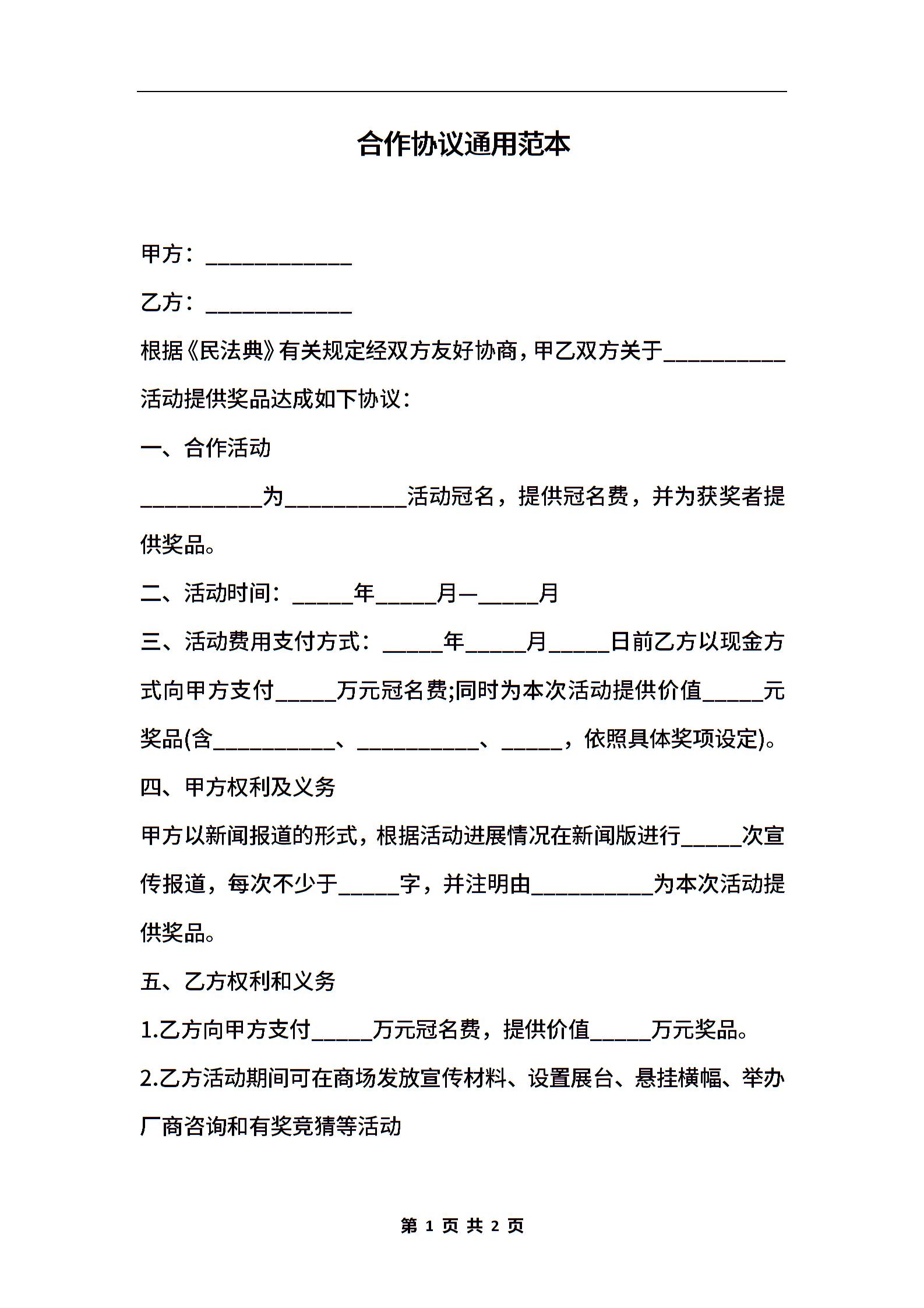 合作协议通用范本

甲方：____________

乙方：____________

根据《民法典》有关规定经双方友好协商，甲乙双方关于__________活动提供奖品达成如下协议：

一、合作活动

__________为__________活动冠名，提供冠名费，并为获奖者提供奖品。

二、活动时间：_____年_____月—_____月

三、活动费用支付方式：_____年_____月_____日前乙方以现金方式向甲方支付_____万元冠名费;同时为本次活动提供价值_____元奖品(含__________、__________、_____，依照具体奖项设定)。

四、甲方权利及义务

甲方以新闻报道的形式，根据活动进展情况在新闻版进行_____次宣传报道，每次不少于_____字，并注明由__________为本次活动提供奖品。

五、乙方权利和义务

1.乙方向甲方支付_____万元冠名费，提供价值_____万元奖品。

2.乙方活动期间可在商场发放宣传材料、设置展台、悬挂横幅、举办厂商咨询和有奖竞猜等活动

第 1 页 共 2 页